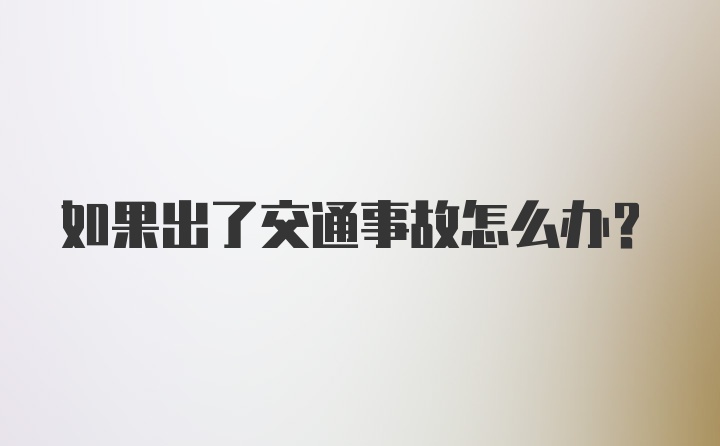 如果出了交通事故怎么办？